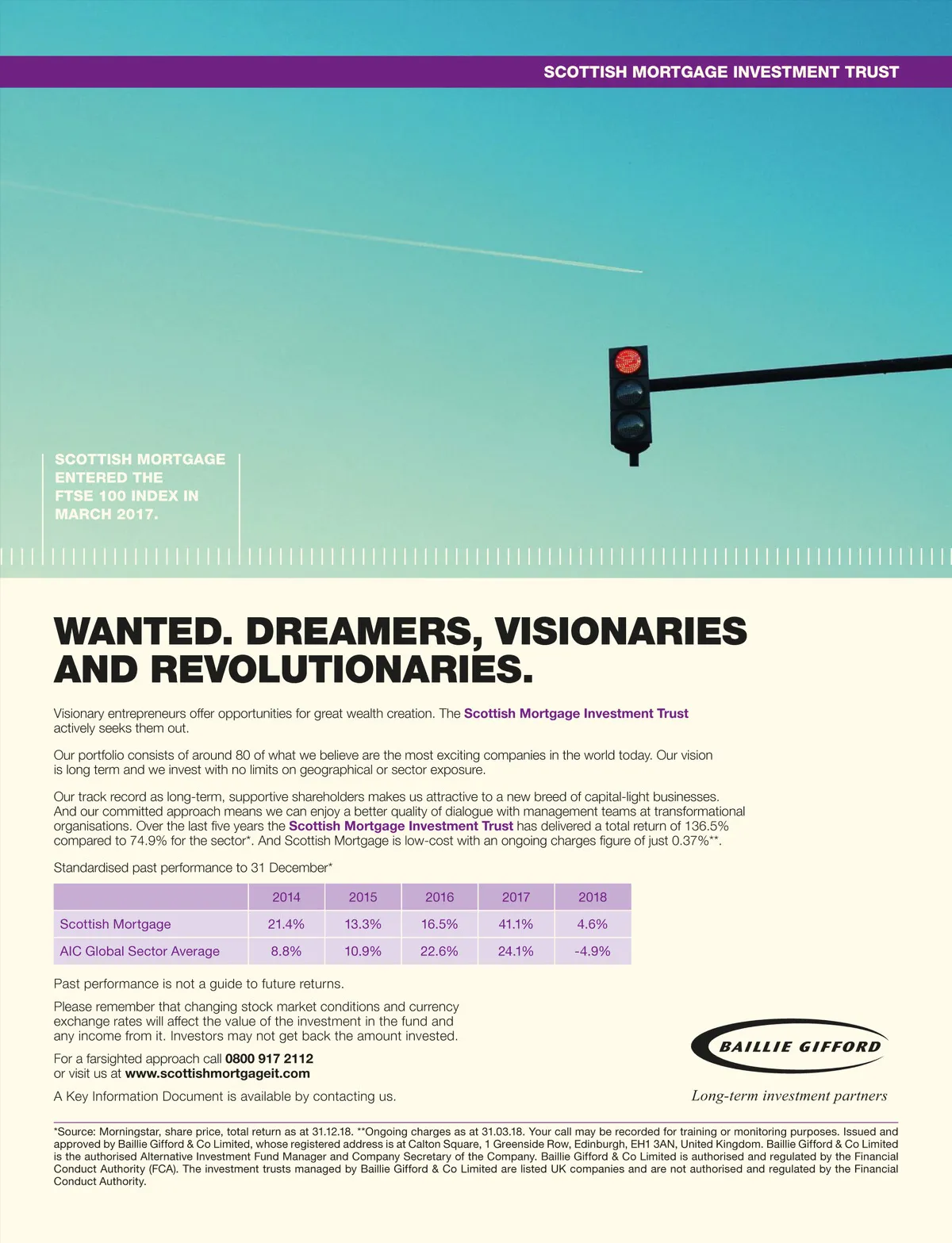 SCOTTISH MORTGAGE INVESTMENT TRUST

SCOTTISH MORTGAGE ENTERED THE FTSE 100 INDEX IN MARCH 2017.

WANTED. DREAMERS, VISIONARIES AND REVOLUTIONARIES.

Visionary entrepreneurs offer opportunities for great wealth creation. The Scottish Mortgage Investment Trust actively seeks them out.

Our portfolio consists of around 80 of what we believe are the most exciting companies in the world today. Our vision is long term and we invest with no limits on geographical or sector exposure.

Our track record as long-term, supportive shareholders makes us attractive to a new breed of capital-light businesses. And our committed approach means we can enjoy a better quality of dialogue with management teams at transformational organisations. Over the last five years the Scottish Mortgage Investment Trust has delivered a total return of 136.5% compared to 74.9% for the sector*. And Scottish Mortgage is low-cost with an ongoing charges figure of just 0.37%**.

Standardised past performance to 31 December*

| | 2014 | 2015 | 2016 | 2017 | 2018 |
|---|---|---|---|---|---|
| Scottish Mortgage | 21.4% | 13.3% | 16.5% | 41.1% | 4.6% |
| AIC Global Sector Average | 8.8% | 10.9% | 22.6% | 24.1% | -4.9% |

Past performance is not a guide to future returns.

Please remember that changing stock market conditions and currency exchange rates will affect the value of the investment in the fund and any income from it. Investors may not get back the amount invested.

For a farsighted approach call 0800 917 2112 or visit us at www.scottishmortgageit.com

A Key Information Document is available by contacting us.

BAILLIE GIFFORD

Long-term investment partners

*Source: Morningstar, share price, total return as at 31.12.18. **Ongoing charges as at 31.03.18. Your call may be recorded for training or monitoring purposes. Issued and approved by Baillie Gifford & Co Limited, whose registered address is at Calton Square, 1 Greenside Row, Edinburgh, EH1 3AN, United Kingdom. Baillie Gifford & Co Limited is the authorised Alternative Investment Fund Manager and Company Secretary of the Company. Baillie Gifford & Co Limited is authorised and regulated by the Financial Conduct Authority (FCA). The investment trusts managed by Baillie Gifford & Co Limited are listed UK companies and are not authorised and regulated by the Financial Conduct Authority.